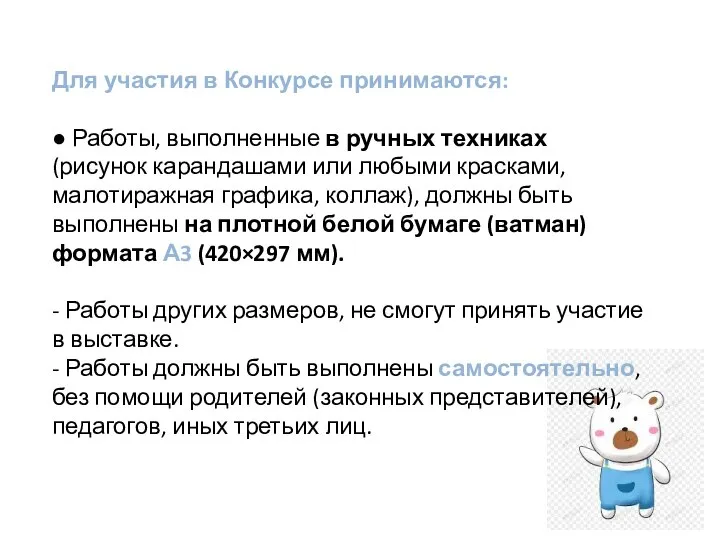 Для участия в Конкурсе принимаются:

● Работы, выполненные в ручных техниках (рисунок карандашами или любыми красками, малотиражная графика, коллаж), должны быть выполнены на плотной белой бумаге (ватман) формата А3 (420×297 мм).

- Работы других размеров, не смогут принять участие в выставке.
- Работы должны быть выполнены самостоятельно, без помощи родителей (законных представителей), педагогов, иных третьих лиц.